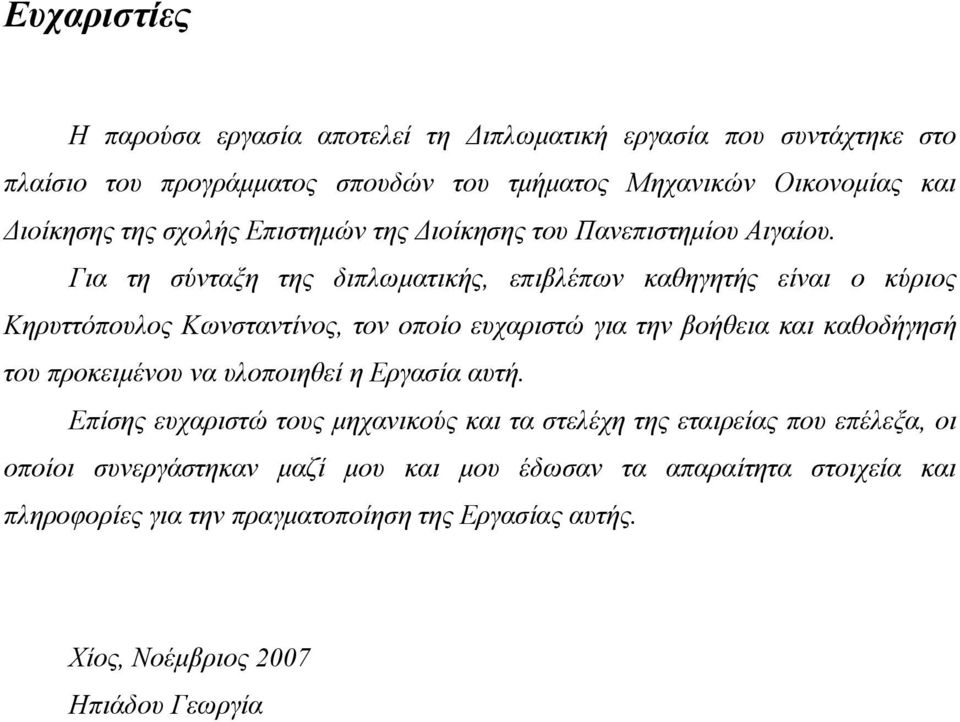 Ευχαριστίες

Η παρούσα εργασία αποτελεί τη Διπλωματική εργασία που συντάχτηκε στο πλαίσιο του προγράμματος σπουδών του τμήματος Μηχανικών Οικονομίας και Διοίκησης της σχολής Επιστημών της Διοίκησης του Πανεπιστημίου Αιγαίου.

Για τη σύνταξη της διπλωματικής, επιβλέπων καθηγητής είναι ο κύριος Κηρυττόπουλος Κωνσταντίνος, τον οποίο ευχαριστώ για την βοήθεια και καθοδήγησή του προκειμένου να υλοποιηθεί η Εργασία αυτή.

Επίσης ευχαριστώ τους μηχανικούς και τα στελέχη της εταιρείας που επέλεξα, οι οποίοι συνεργάστηκαν μαζί μου και μου έδωσαν τα απαραίτητα στοιχεία και πληροφορίες για την πραγματοποίηση της Εργασίας αυτής.

Χίος, Νοέμβριος 2007

Ηπιάδου Γεωργία